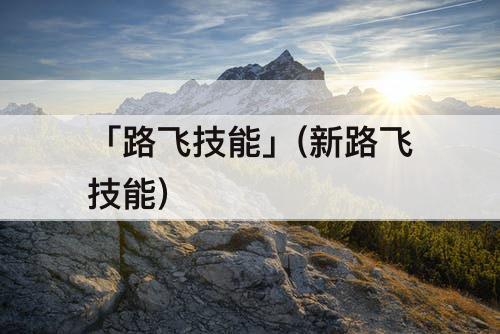 「路飞技能」(新路飞技能)